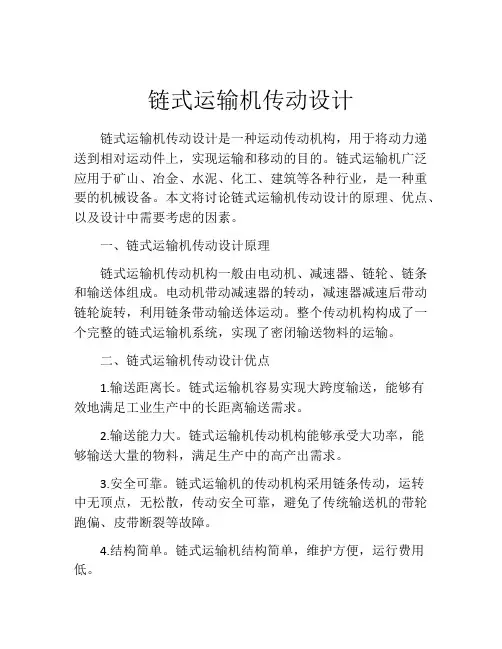 链式运输机传动设计

链式运输机传动设计是一种运动传动机构，用于将动力递送到相对运动件上，实现运输和移动的目的。链式运输机广泛应用于矿山、冶金、水泥、化工、建筑等各种行业，是一种重要的机械设备。本文将讨论链式运输机传动设计的原理、优点、以及设计中需要考虑的因素。

一、链式运输机传动设计原理

链式运输机传动机构一般由电动机、减速器、链轮、链条和输送体组成。电动机带动减速器的转动，减速器减速后带动链轮旋转，利用链条带动输送体运动。整个传动机构构成了一个完整的链式运输机系统，实现了密闭输送物料的运输。

二、链式运输机传动设计优点

1.输送距离长。链式运输机容易实现大跨度输送，能够有效地满足工业生产中的长距离输送需求。

2.输送能力大。链式运输机传动机构能够承受大功率，能够输送大量的物料，满足生产中的高产出需求。

3.安全可靠。链式运输机的传动机构采用链条传动，运转中无顶点，无松散，传动安全可靠，避免了传统输送机的带轮跑偏、皮带断裂等故障。

4.结构简单。链式运输机结构简单，维护方便，运行费用低。